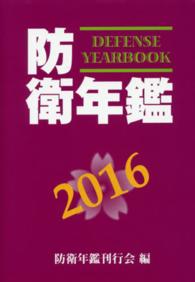 防衛年鑑

DEFENSE YEARBOOK

2016

防衛年鑑刊行会 編